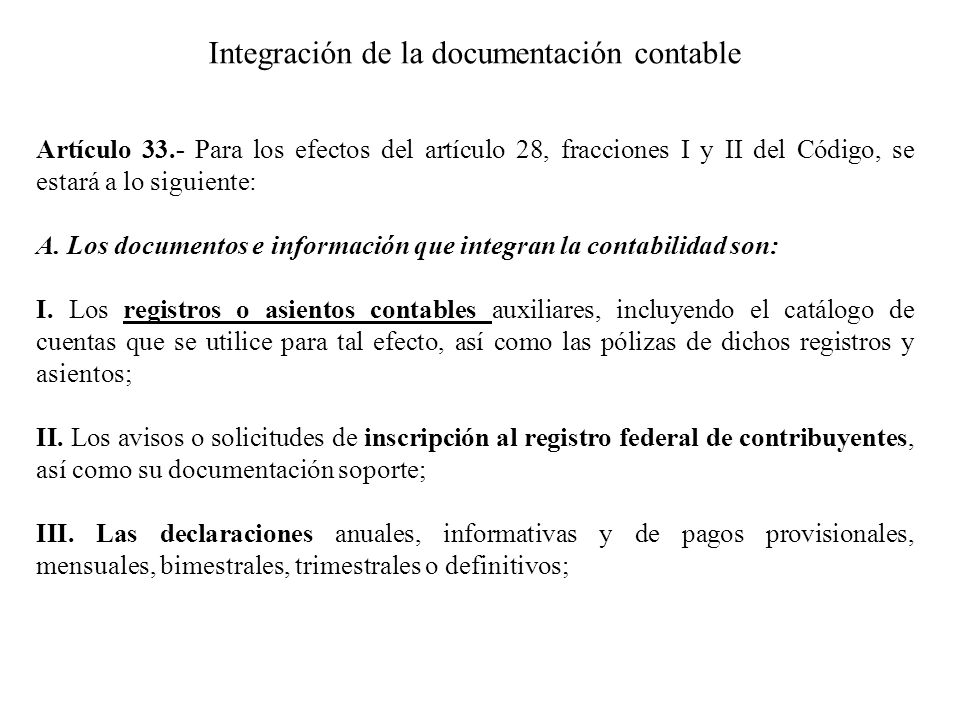 Integración de la documentación contable

Artículo 33.- Para los efectos del artículo 28, fracciones I y II del Código, se estará a lo siguiente:

A. Los documentos e información que integran la contabilidad son:

I. Los registros o asientos contables auxiliares, incluyendo el catálogo de cuentas que se utilice para tal efecto, así como las pólizas de dichos registros y asientos;

II. Los avisos o solicitudes de inscripción al registro federal de contribuyentes, así como su documentación soporte;

III. Las declaraciones anuales, informativas y de pagos provisionales, mensuales, bimestrales, trimestrales o definitivos;